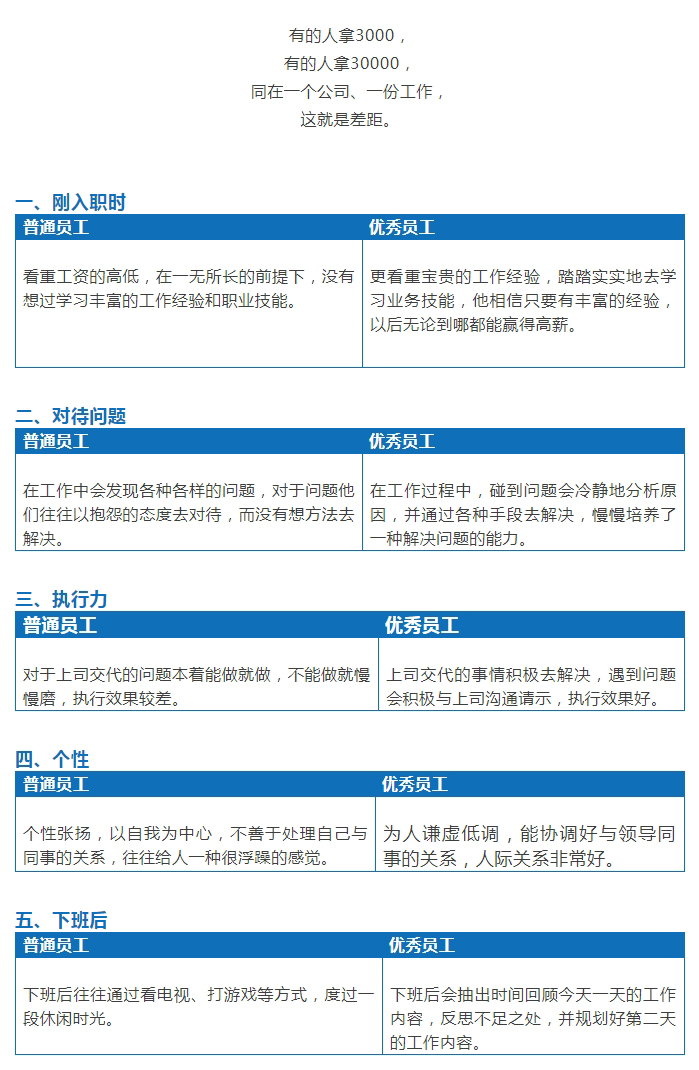 有的人拿3000，
有的人拿30000，
同在一个公司、一份工作，
这就是差距。

一、刚入职时

| 普通员工 | 优秀员工 |
|---|---|
| 看重工资的高低，在一无所长的前提下，没有想过学习丰富的工作经验和职业技能。 | 更看重宝贵的工作经验，踏踏实实地去学习业务技能，他相信只要有丰富的经验，以后无论到哪都能赢得高薪。 |

二、对待问题

| 普通员工 | 优秀员工 |
|---|---|
| 在工作中会发现各种各样的问题，对于问题他们往往以抱怨的态度去对待，而没有想方法去解决。 | 在工作过程中，碰到问题会冷静地分析原因，并通过各种手段去解决，慢慢培养了一种解决问题的能力。 |

三、执行力

| 普通员工 | 优秀员工 |
|---|---|
| 对于上司交代的问题本着能做就做，不能做就慢慢磨，执行效果较差。 | 上司交代的事情积极去解决，遇到问题会积极与上司沟通请示，执行效果好。 |

四、个性

| 普通员工 | 优秀员工 |
|---|---|
| 个性张扬，以自我为中心，不善于处理自己与同事的关系，往往给人一种很浮躁的感觉。 | 为人谦虚低调，能协调好与领导同事的关系，人际关系非常好。 |

五、下班后

| 普通员工 | 优秀员工 |
|---|---|
| 下班后往往通过看电视、打游戏等方式，度过一段休闲时光。 | 下班后会抽出时间回顾今天一天的工作内容，反思不足之处，并规划好第二天的工作内容。 |